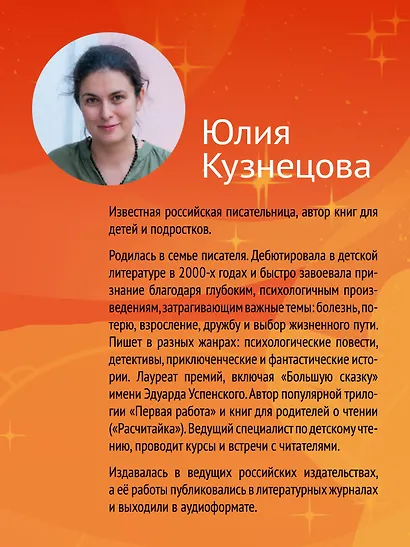 Юлия
Кузнецова

Известная российская писательница, автор книг для детей и подростков.

Родилась в семье писателя. Дебютировала в детской литературе в 2000-х годах и быстро завоевала признание благодаря глубоким, психологичным произведениям, затрагивающим важные темы: болезнь, потерю, взросление, дружбу и выбор жизненного пути. Пишет в разных жанрах: психологические повести, детективы, приключенческие и фантастические истории. Лауреат премий, включая «Большую сказку» имени Эдуарда Успенского. Автор популярной трилогии «Первая работа» и книг для родителей о чтении («Расчитайка»). Ведущий специалист по детскому чтению, проводит курсы и встречи с читателями.

Издавалась в ведущих российских издательствах, а её работы публиковались в литературных журналах и выходили в аудиоформате.